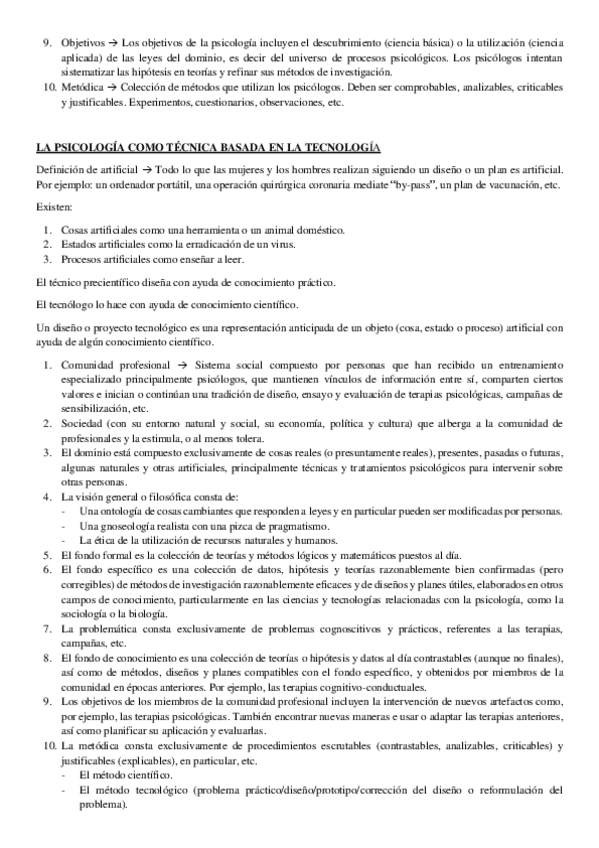 9. Objetivos → Los objetivos de la psicología incluyen el descubrimiento (ciencia básica) o la utilización (ciencia aplicada) de las leyes del dominio, es decir del universo de procesos psicológicos. Los psicólogos intentan sistematizar las hipótesis en teorías y refinar sus métodos de investigación.
10. Metódica → Colección de métodos que utilizan los psicólogos. Deben ser comprobables, analizables, criticables y justificables. Experimentos, cuestionarios, observaciones, etc.

LA PSICOLOGÍA COMO TÉCNICA BASADA EN LA TECNOLOGÍA

Definición de artificial → Todo lo que las mujeres y los hombres realizan siguiendo un diseño o un plan es artificial. Por ejemplo: un ordenador portátil, una operación quirúrgica coronaria mediate "by-pass", un plan de vacunación, etc.

Existen:

1. Cosas artificiales como una herramienta o un animal doméstico.
2. Estados artificiales como la erradicación de un virus.
3. Procesos artificiales como enseñar a leer.

El técnico precientífico diseña con ayuda de conocimiento práctico.

El tecnólogo lo hace con ayuda de conocimiento científico.

Un diseño o proyecto tecnológico es una representación anticipada de un objeto (cosa, estado o proceso) artificial con ayuda de algún conocimiento científico.

1. Comunidad profesional → Sistema social compuesto por personas que han recibido un entrenamiento especializado principalmente psicólogos, que mantienen vínculos de información entre sí, comparten ciertos valores e inician o continúan una tradición de diseño, ensayo y evaluación de terapias psicológicas, campañas de sensibilización, etc.
2. Sociedad (con su entorno natural y social, su economía, política y cultura) que alberga a la comunidad de profesionales y la estimula, o al menos tolera.
3. El dominio está compuesto exclusivamente de cosas reales (o presuntamente reales), presentes, pasadas o futuras, algunas naturales y otras artificiales, principalmente técnicas y tratamientos psicológicos para intervenir sobre otras personas.
4. La visión general o filosófica consta de:
- Una ontología de cosas cambiantes que responden a leyes y en particular pueden ser modificadas por personas.
- Una gnoseología realista con una pizca de pragmatismo.
- La ética de la utilización de recursos naturales y humanos.
5. El fondo formal es la colección de teorías y métodos lógicos y matemáticos puestos al día.
6. El fondo específico es una colección de datos, hipótesis y teorías razonablemente bien confirmadas (pero corregibles) de métodos de investigación razonablemente eficaces y de diseños y planes útiles, elaborados en otros campos de conocimiento, particularmente en las ciencias y tecnologías relacionadas con la psicología, como la sociología o la biología.
7. La problemática consta exclusivamente de problemas cognoscitivos y prácticos, referentes a las terapias, campañas, etc.
8. El fondo de conocimiento es una colección de teorías o hipótesis y datos al día contrastables (aunque no finales), así como de métodos, diseños y planes compatibles con el fondo específico, y obtenidos por miembros de la comunidad en épocas anteriores. Por ejemplo, las terapias cognitivo-conductuales.
9. Los objetivos de los miembros de la comunidad profesional incluyen la intervención de nuevos artefactos como, por ejemplo, las terapias psicológicas. También encontrar nuevas maneras e usar o adaptar las terapias anteriores, así como planificar su aplicación y evaluarlas.
10. La metódica consta exclusivamente de procedimientos escrutables (contrastables, analizables, criticables) y justificables (explicables), en particular, etc.
- El método científico.
- El método tecnológico (problema práctico/diseño/prototipo/corrección del diseño o reformulación del problema).